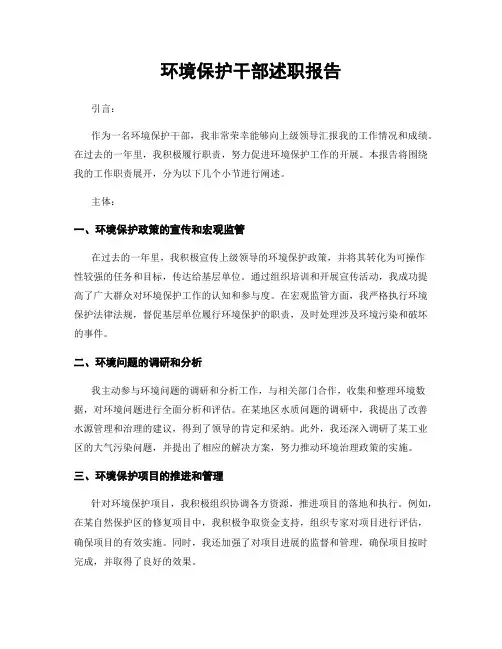 环境保护干部述职报告

引言：

作为一名环境保护干部，我非常荣幸能够向上级领导汇报我的工作情况和成绩。在过去的一年里，我积极履行职责，努力促进环境保护工作的开展。本报告将围绕我的工作职责展开，分为以下几个小节进行阐述。

主体：

一、环境保护政策的宣传和宏观监管

在过去的一年里，我积极宣传上级领导的环境保护政策，并将其转化为可操作性较强的任务和目标，传达给基层单位。通过组织培训和开展宣传活动，我成功提高了广大群众对环境保护工作的认知和参与度。在宏观监管方面，我严格执行环境保护法律法规，督促基层单位履行环境保护的职责，及时处理涉及环境污染和破坏的事件。

二、环境问题的调研和分析

我主动参与环境问题的调研和分析工作，与相关部门合作，收集和整理环境数据，对环境问题进行全面分析和评估。在某地区水质问题的调研中，我提出了改善水源管理和治理的建议，得到了领导的肯定和采纳。此外，我还深入调研了某工业区的大气污染问题，并提出了相应的解决方案，努力推动环境治理政策的实施。

三、环境保护项目的推进和管理

针对环境保护项目，我积极组织协调各方资源，推进项目的落地和执行。例如，在某自然保护区的修复项目中，我积极争取资金支持，组织专家对项目进行评估，确保项目的有效实施。同时，我还加强了对项目进展的监督和管理，确保项目按时完成，并取得了良好的效果。